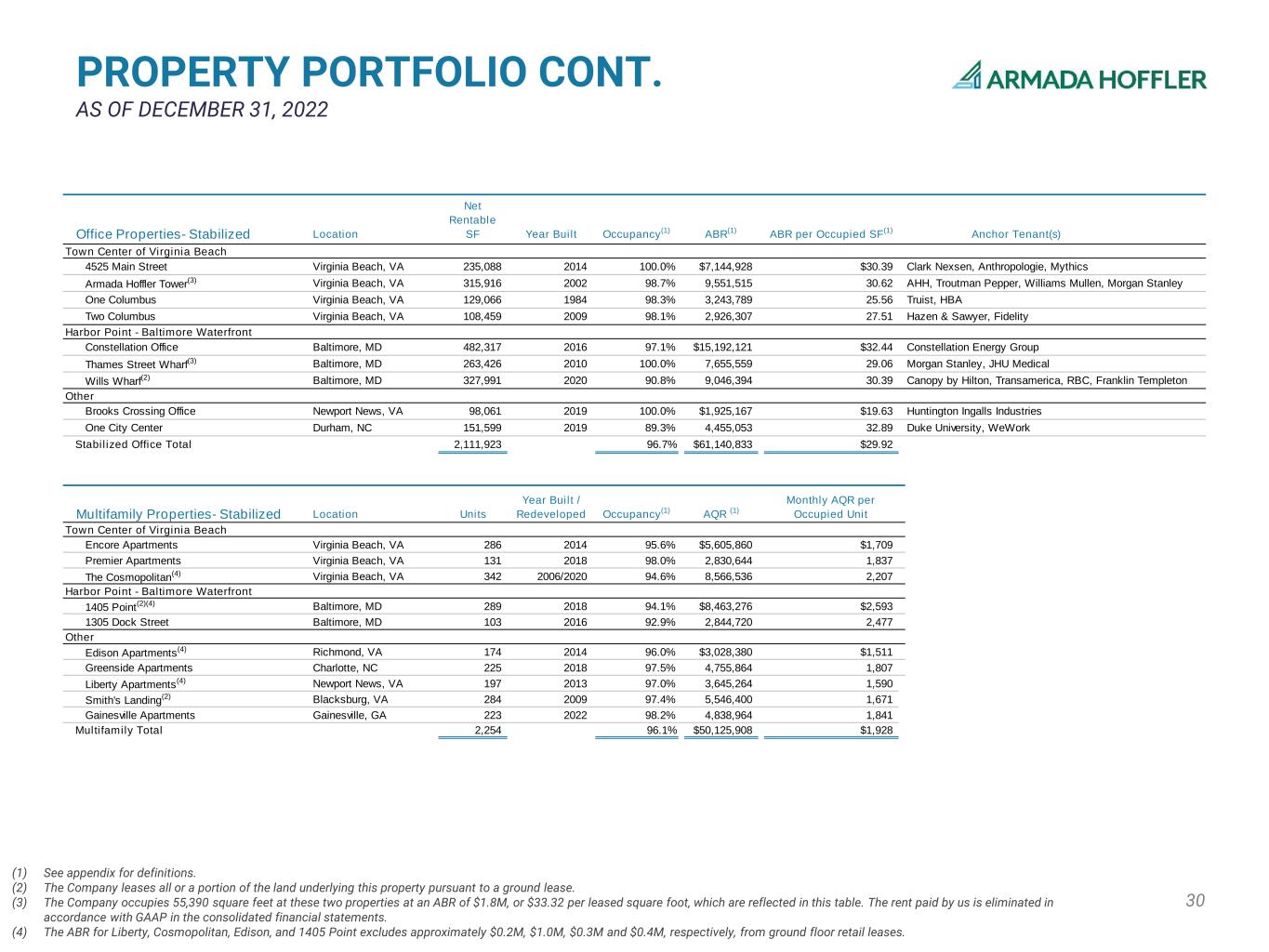 PROPERTY PORTFOLIO CONT.
AS OF DECEMBER 31, 2022

ARMADA HOFFLER

| Office Properties- Stabilized | Location | Net Rentable SF | Year Built | Occupancy$^{(1)}$ | ABR$^{(1)}$ | ABR per Occupied SF$^{(1)}$ | Anchor Tenant(s) |
|---|---|---|---|---|---|---|---|
| Town Center of Virginia Beach | | | | | | | |
| 4525 Main Street | Virginia Beach, VA | 235,088 | 2014 | 100.0% | $7,144,928 | $30.39 | Clark Nexsen, Anthropologie, Mythics |
| Armada Hoffler Tower$^{(3)}$ | Virginia Beach, VA | 315,916 | 2002 | 98.7% | 9,551,515 | 30.62 | AHH, Troutman Pepper, Williams Mullen, Morgan Stanley |
| One Columbus | Virginia Beach, VA | 129,066 | 1984 | 98.3% | 3,243,789 | 25.56 | Truist, HBA |
| Two Columbus | Virginia Beach, VA | 108,459 | 2009 | 98.1% | 2,926,307 | 27.51 | Hazen & Sawyer, Fidelity |
| Harbor Point - Baltimore Waterfront | | | | | | | |
| Constellation Office | Baltimore, MD | 482,317 | 2016 | 97.1% | $15,192,121 | $32.44 | Constellation Energy Group |
| Thames Street Wharf$^{(3)}$ | Baltimore, MD | 263,426 | 2010 | 100.0% | 7,655,559 | 29.06 | Morgan Stanley, JHU Medical |
| Wills Wharf$^{(2)}$ | Baltimore, MD | 327,991 | 2020 | 90.8% | 9,046,394 | 30.39 | Canopy by Hilton, Transamerica, RBC, Franklin Templeton |
| Other | | | | | | | |
| Brooks Crossing Office | Newport News, VA | 98,061 | 2019 | 100.0% | $1,925,167 | $19.63 | Huntington Ingalls Industries |
| One City Center | Durham, NC | 151,599 | 2019 | 89.3% | 4,455,053 | 32.89 | Duke University, WeWork |
| Stabilized Office Total | | 2,111,923 | | 96.7% | $61,140,833 | $29.92 | |

| Multifamily Properties- Stabilized | Location | Units | Year Built / Redeveloped | Occupancy$^{(1)}$ | AQR $^{(1)}$ | Monthly AQR per Occupied Unit |
|---|---|---|---|---|---|---|
| Town Center of Virginia Beach | | | | | | |
| Encore Apartments | Virginia Beach, VA | 286 | 2014 | 95.6% | $5,605,860 | $1,709 |
| Premier Apartments | Virginia Beach, VA | 131 | 2018 | 98.0% | 2,830,644 | 1,837 |
| The Cosmopolitan$^{(4)}$ | Virginia Beach, VA | 342 | 2006/2020 | 94.6% | 8,566,536 | 2,207 |
| Harbor Point - Baltimore Waterfront | | | | | | |
| 1405 Point$^{(2)(4)}$ | Baltimore, MD | 289 | 2018 | 94.1% | $8,463,276 | $2,593 |
| 1305 Dock Street | Baltimore, MD | 103 | 2016 | 92.9% | 2,844,720 | 2,477 |
| Other | | | | | | |
| Edison Apartments$^{(4)}$ | Richmond, VA | 174 | 2014 | 96.0% | $3,028,380 | $1,511 |
| Greenside Apartments | Charlotte, NC | 225 | 2018 | 97.5% | 4,755,864 | 1,807 |
| Liberty Apartments$^{(4)}$ | Newport News, VA | 197 | 2013 | 97.0% | 3,645,264 | 1,590 |
| Smith's Landing$^{(2)}$ | Blacksburg, VA | 284 | 2009 | 97.4% | 5,546,400 | 1,671 |
| Gainesville Apartments | Gainesville, GA | 223 | 2022 | 98.2% | 4,838,964 | 1,841 |
| Multifamily Total | | 2,254 | | 96.1% | $50,125,908 | $1,928 |

(1) See appendix for definitions.
(2) The Company leases all or a portion of the land underlying this property pursuant to a ground lease.
(3) The Company occupies 55,390 square feet at these two properties at an ABR of $1.8M, or $33.32 per leased square foot, which are reflected in this table. The rent paid by us is eliminated in accordance with GAAP in the consolidated financial statements.
(4) The ABR for Liberty, Cosmopolitan, Edison, and 1405 Point excludes approximately $0.2M, $1.0M, $0.3M and $0.4M, respectively, from ground floor retail leases.

30